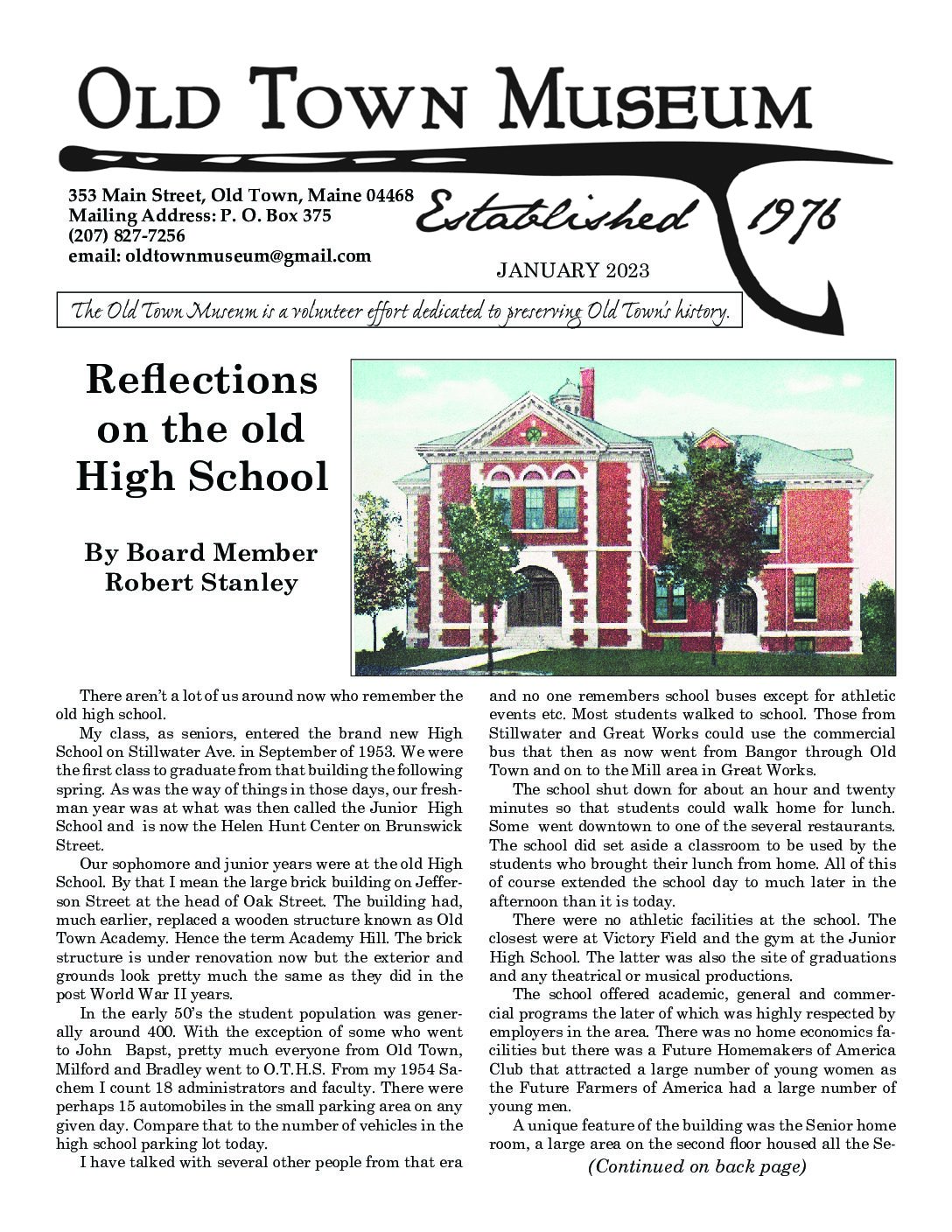 OLD TOWN MUSEUM

353 Main Street, Old Town, Maine 04468
Mailing Address: P. O. Box 375
(207) 827-7256
email: oldtownmuseum@gmail.com

Established 1976

JANUARY 2023

The Old Town Museum is a volunteer effort dedicated to preserving Old Town's history.

Reflections on the old High School

By Board Member Robert Stanley

There aren't a lot of us around now who remember the old high school.

My class, as seniors, entered the brand new High School on Stillwater Ave. in September of 1953. We were the first class to graduate from that building the following spring. As was the way of things in those days, our freshman year was at what was then called the Junior High School and is now the Helen Hunt Center on Brunswick Street.

Our sophomore and junior years were at the old High School. By that I mean the large brick building on Jefferson Street at the head of Oak Street. The building had, much earlier, replaced a wooden structure known as Old Town Academy. Hence the term Academy Hill. The brick structure is under renovation now but the exterior and grounds look pretty much the same as they did in the post World War II years.

In the early 50's the student population was generally around 400. With the exception of some who went to John Bapst, pretty much everyone from Old Town, Milford and Bradley went to O.T.H.S. From my 1954 Sachem I count 18 administrators and faculty. There were perhaps 15 automobiles in the small parking area on any given day. Compare that to the number of vehicles in the high school parking lot today.

I have talked with several other people from that era and no one remembers school buses except for athletic events etc. Most students walked to school. Those from Stillwater and Great Works could use the commercial bus that then as now went from Bangor through Old Town and on to the Mill area in Great Works.

The school shut down for about an hour and twenty minutes so that students could walk home for lunch. Some went downtown to one of the several restaurants. The school did set aside a classroom to be used by the students who brought their lunch from home. All of this of course extended the school day to much later in the afternoon than it is today.

There were no athletic facilities at the school. The closest were at Victory Field and the gym at the Junior High School. The latter was also the site of graduations and any theatrical or musical productions.

The school offered academic, general and commercial programs the later of which was highly respected by employers in the area. There was no home economics facilities but there was a Future Homemakers of America Club that attracted a large number of young women as the Future Farmers of America had a large number of young men.

A unique feature of the building was the Senior home room, a large area on the second floor housed all the Se-

(Continued on back page)